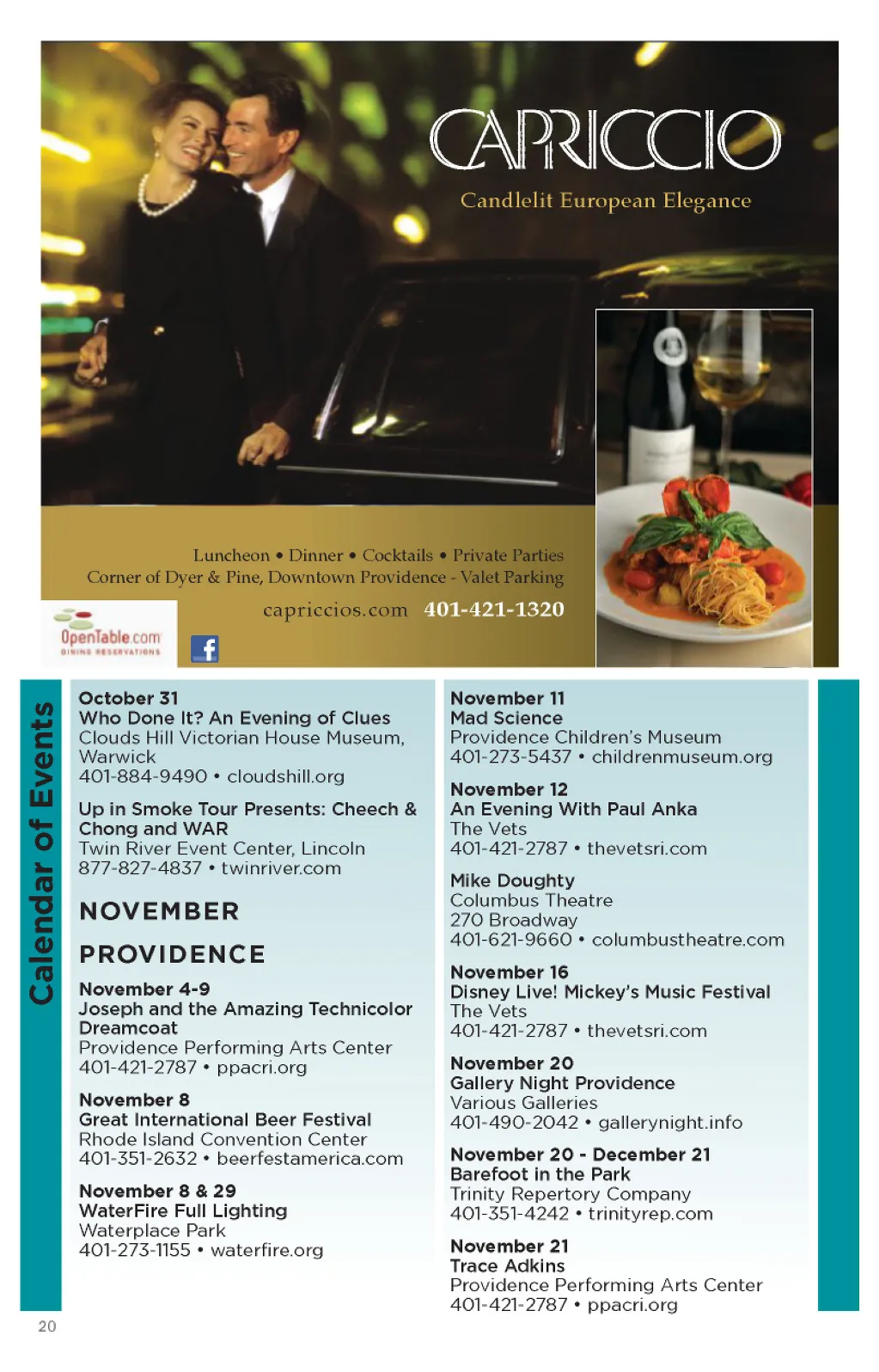 CAPRICCIO
Candlelit European Elegance

Luncheon • Dinner • Cocktails • Private Parties
Corner of Dyer & Pine, Downtown Providence - Valet Parking
capriccios.com 401-421-1320

OpenTable.com
DINING RESERVATIONS

Calendar of Events

October 31
Who Done It? An Evening of Clues
Clouds Hill Victorian House Museum, Warwick
401-884-9490 • cloudshill.org

Up in Smoke Tour Presents: Cheech & Chong and WAR
Twin River Event Center, Lincoln
877-827-4837 • twinriver.com

NOVEMBER

PROVIDENCE

November 4-9
Joseph and the Amazing Technicolor Dreamcoat
Providence Performing Arts Center
401-421-2787 • ppacri.org

November 8
Great International Beer Festival
Rhode Island Convention Center
401-351-2632 • beerfestamerica.com

November 8 & 29
WaterFire Full Lighting
Waterplace Park
401-273-1155 • waterfire.org

November 11
Mad Science
Providence Children's Museum
401-273-5437 • childrenmuseum.org

November 12
An Evening With Paul Anka
The Vets
401-421-2787 • thevetsri.com

Mike Doughty
Columbus Theatre
270 Broadway
401-621-9660 • columbustheatre.com

November 16
Disney Live! Mickey's Music Festival
The Vets
401-421-2787 • thevetsri.com

November 20
Gallery Night Providence
Various Galleries
401-490-2042 • gallerynight.info

November 20 - December 21
Barefoot in the Park
Trinity Repertory Company
401-351-4242 • trinityrep.com

November 21
Trace Adkins
Providence Performing Arts Center
401-421-2787 • ppacri.org

20